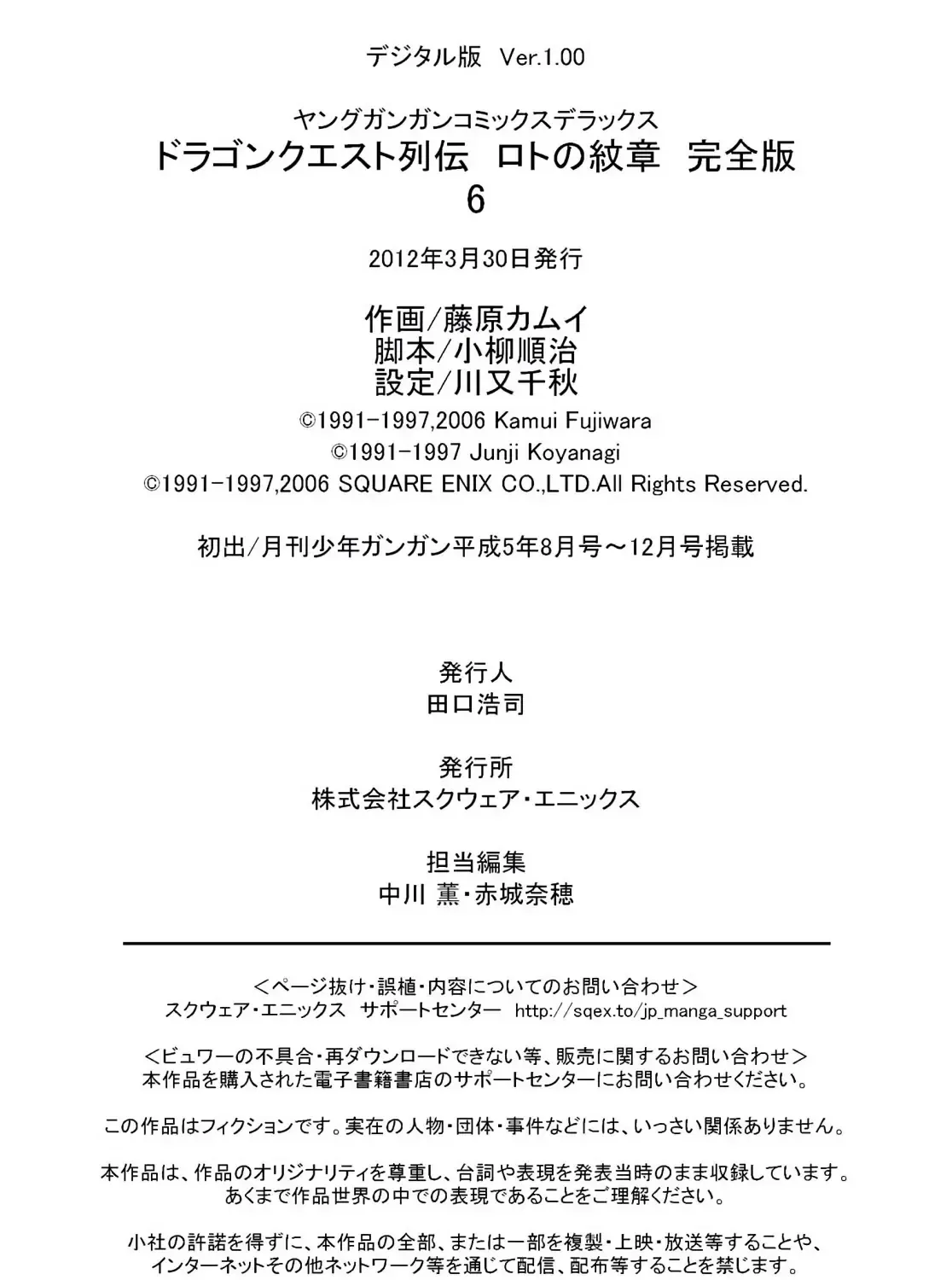 デジタル版 Ver.1.00

ヤングガンガンコミックスデラックス
ドラゴンクエスト列伝 ロトの紋章 完全版
6

2012年3月30日発行

作画/藤原カムイ
脚本/小柳順治
設定/川又千秋

©1991-1997,2006 Kamui Fujiwara
©1991-1997 Junji Koyanagi
©1991-1997,2006 SQUARE ENIX CO.,LTD.All Rights Reserved.

初出/月刊少年ガンガン平成5年8月号～12月号掲載

発行人
田口浩司

発行所
株式会社スクウェア・エニックス

担当編集
中川 薫・赤城奈穂

＜ページ抜け・誤植・内容についてのお問い合わせ＞
スクウェア・エニックス サポートセンター http://sqex.to/jp_manga_support

＜ビュワーの不具合・再ダウンロードできない等、販売に関するお問い合わせ＞
本作品を購入された電子書籍書店のサポートセンターにお問い合わせください。

この作品はフィクションです。実在の人物・団体・事件などには、いっさい関係ありません。

本作品は、作品のオリジナリティを尊重し、台詞や表現を発表当時のまま収録しています。
あくまで作品世界の中での表現であることをご理解ください。

小社の許諾を得ずに、本作品の全部、または一部を複製・上映・放送等することや、
インターネットその他ネットワーク等を通じて配信、配布等することを禁じます。